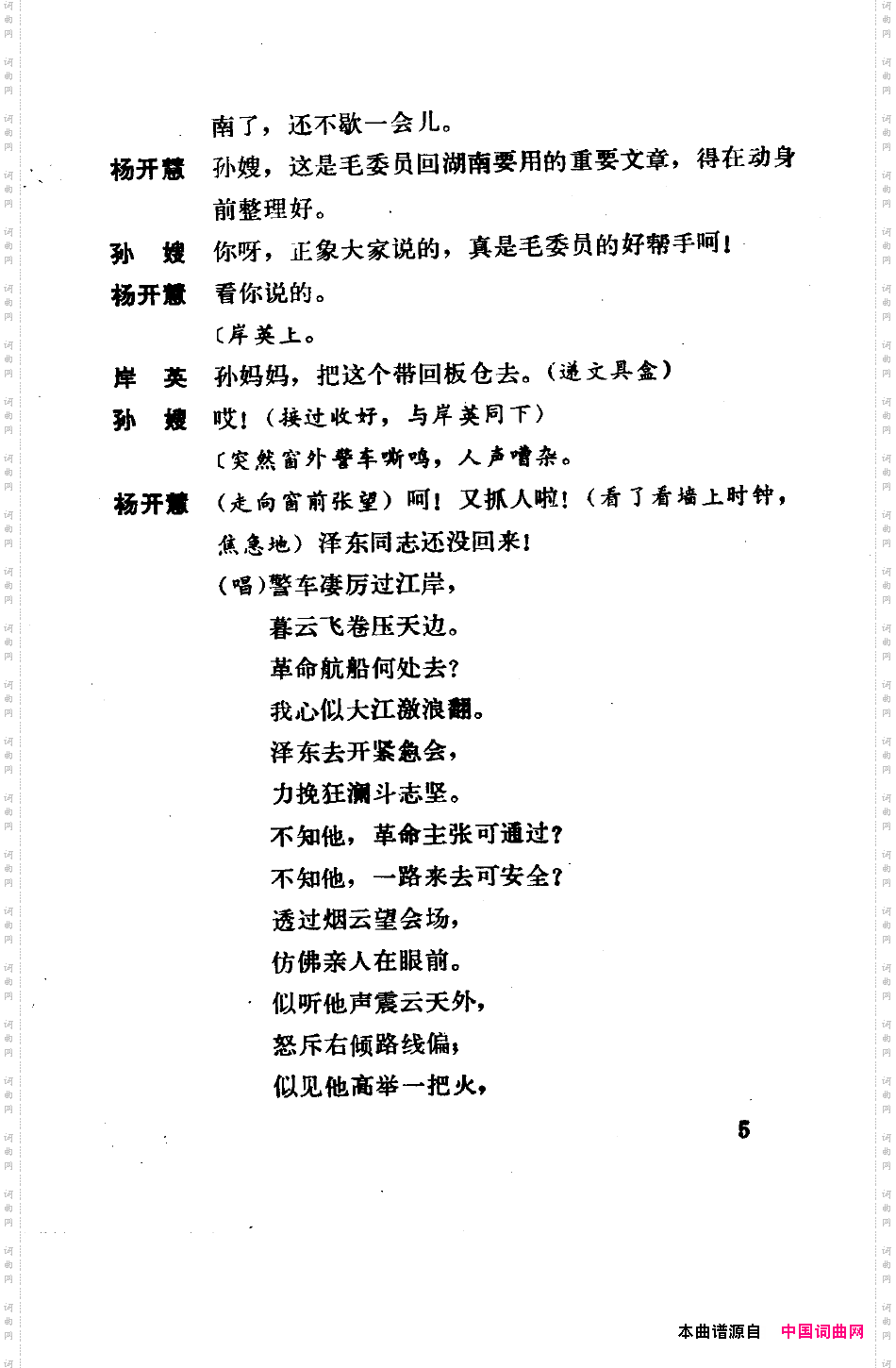 南了，还不歇一会儿。

杨开慧　孙嫂，这是毛委员回湖南要用的重要文章，得在动身前整理好。

孙　嫂　你呀，正象大家说的，真是毛委员的好帮手呵！

杨开慧　看你说的。

〔岸英上。

岸　英　孙妈妈，把这个带回板仓去。（递文具盒）

孙　嫂　哎！（接过收好，与岸英同下）

〔突然窗外警车嘶鸣，人声嘈杂。

杨开慧　（走向窗前张望）呵！又抓人啦！（看了看墙上时钟，焦急地）泽东同志还没回来！

（唱）警车凄厉过江岸，
暮云飞卷压天边。
革命航船何处去？
我心似大江激浪翻。
泽东去开紧急会，
力挽狂澜斗志坚。
不知他，革命主张可通过？
不知他，一路来去可安全？
透过烟云望会场，
仿佛亲人在眼前。
似听他声震云天外，
怒斥右倾路线偏；
似见他高举一把火，

5

本曲谱源自　中国词曲网